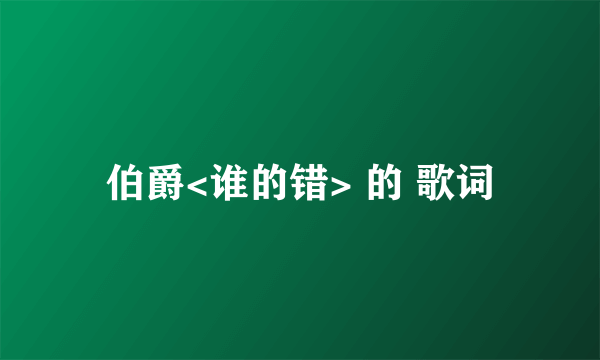 伯爵<谁的错> 的 歌词